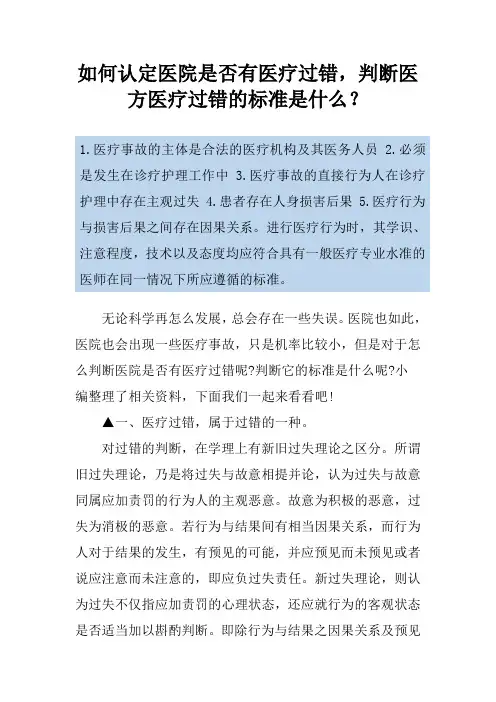 如何认定医院是否有医疗过错，判断医方医疗过错的标准是什么？

1.医疗事故的主体是合法的医疗机构及其医务人员 2.必须是发生在诊疗护理工作中 3.医疗事故的直接行为人在诊疗护理中存在主观过失 4.患者存在人身损害后果 5.医疗行为与损害后果之间存在因果关系。进行医疗行为时，其学识、注意程度，技术以及态度均应符合具有一般医疗专业水准的医师在同一情况下所应遵循的标准。

无论科学再怎么发展，总会存在一些失误。医院也如此，医院也会出现一些医疗事故，只是机率比较小，但是对于怎么判断医院是否有医疗过错呢?判断它的标准是什么呢?小编整理了相关资料，下面我们一起来看看吧!

▲一、医疗过错，属于过错的一种。

对过错的判断，在学理上有新旧过失理论之区分。所谓旧过失理论，乃是将过失与故意相提并论，认为过失与故意同属应加责罚的行为人的主观恶意。故意为积极的恶意，过失为消极的恶意。若行为与结果间有相当因果关系，而行为人对于结果的发生，有预见的可能，并应预见而未预见或者说应注意而未注意的，即应负过失责任。新过失理论，则认为过失不仅指应加责罚的心理状态，还应就行为的客观状态是否适当加以斟酌判断。即除行为与结果之因果关系及预见